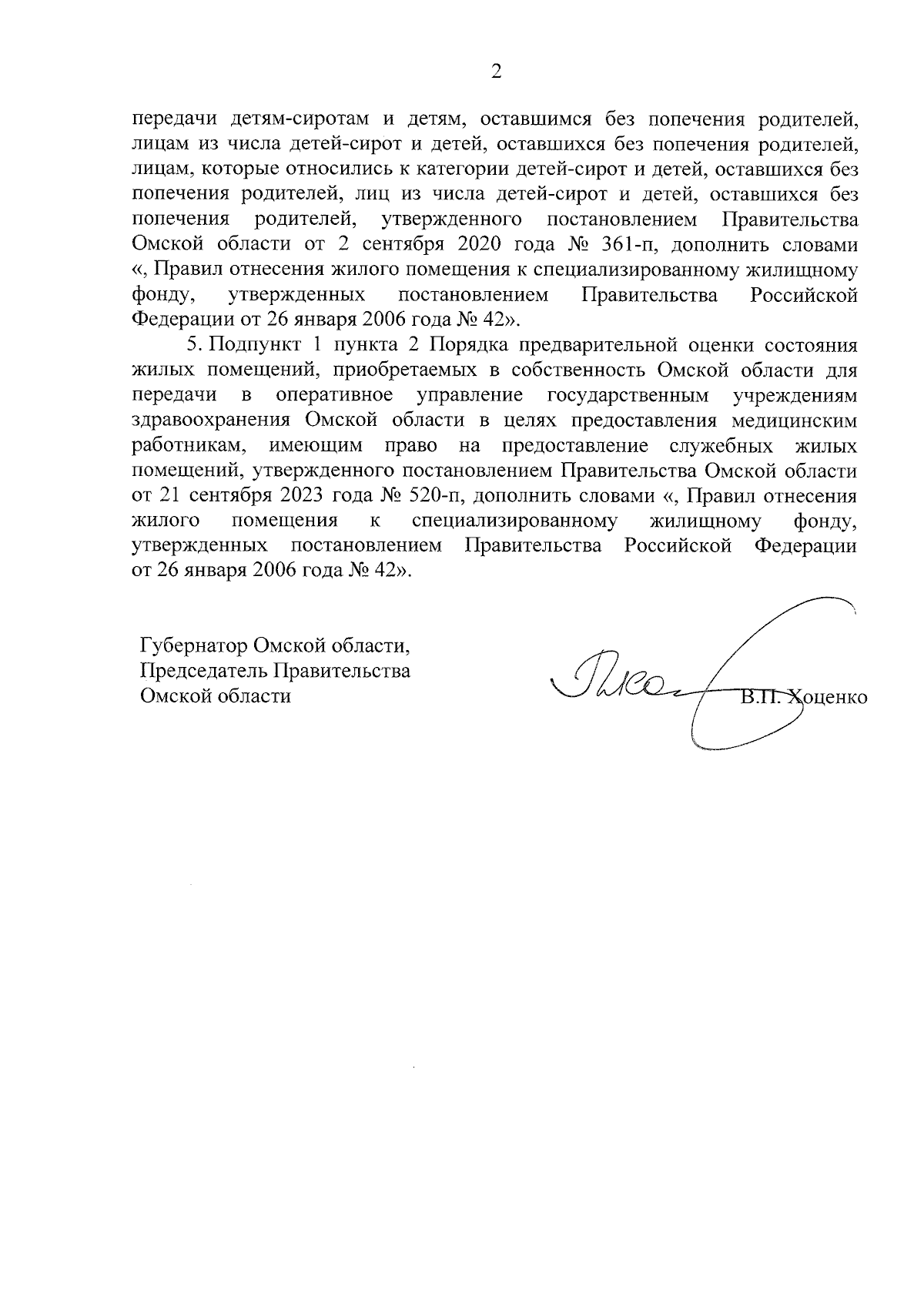 2

передачи детям-сиротам и детям, оставшимся без попечения родителей, лицам из числа детей-сирот и детей, оставшихся без попечения родителей, лицам, которые относились к категории детей-сирот и детей, оставшихся без попечения родителей, лиц из числа детей-сирот и детей, оставшихся без попечения родителей, утвержденного постановлением Правительства Омской области от 2 сентября 2020 года № 361-п, дополнить словами «, Правил отнесения жилого помещения к специализированному жилищному фонду, утвержденных постановлением Правительства Российской Федерации от 26 января 2006 года № 42».

5. Подпункт 1 пункта 2 Порядка предварительной оценки состояния жилых помещений, приобретаемых в собственность Омской области для передачи в оперативное управление государственным учреждениям здравоохранения Омской области в целях предоставления медицинским работникам, имеющим право на предоставление служебных жилых помещений, утвержденного постановлением Правительства Омской области от 21 сентября 2023 года № 520-п, дополнить словами «, Правил отнесения жилого помещения к специализированному жилищному фонду, утвержденных постановлением Правительства Российской Федерации от 26 января 2006 года № 42».

Губернатор Омской области,
Председатель Правительства
Омской области

В.П. Хоценко